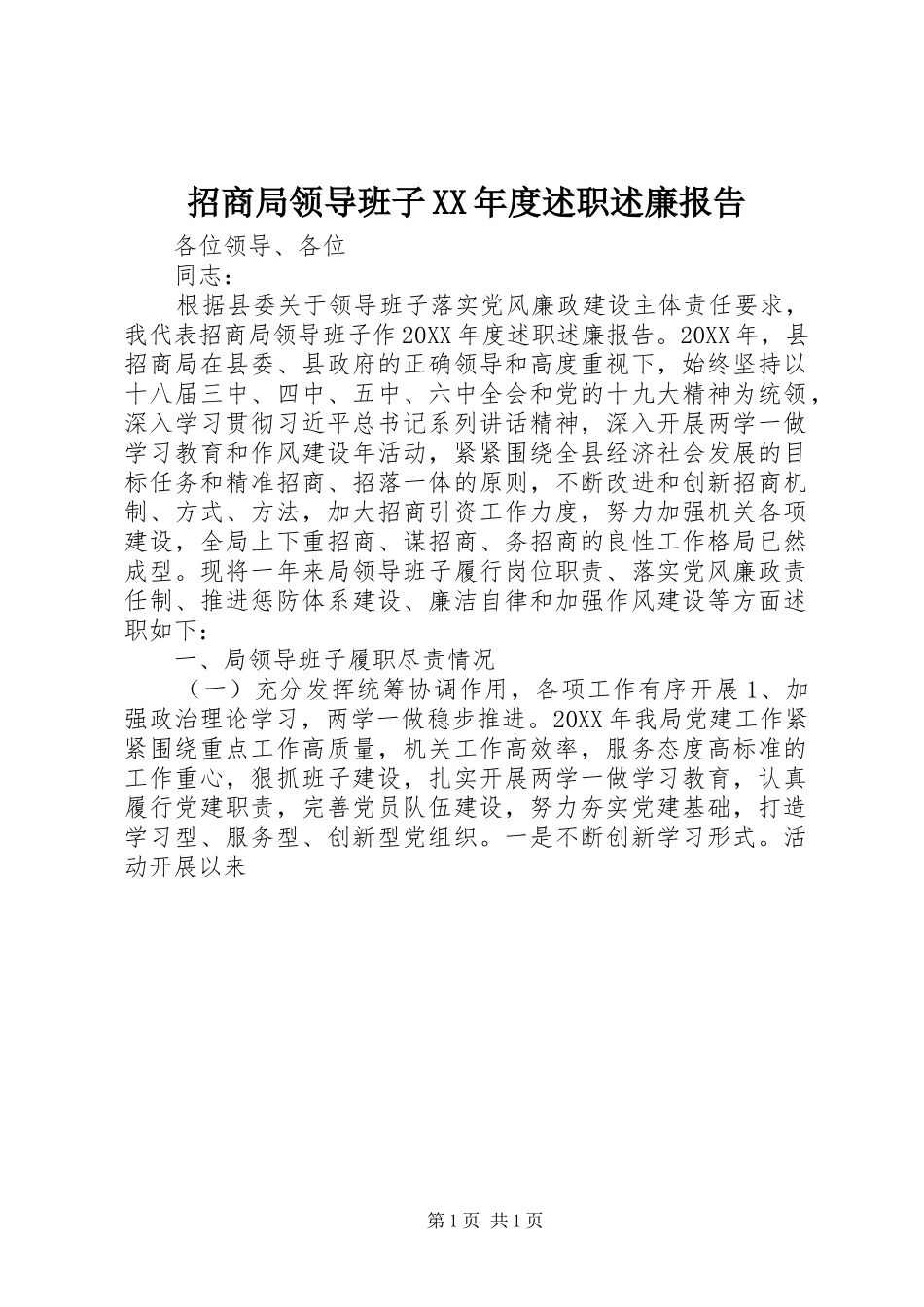 招商局领导班子XX年度述职述廉报告

各位领导、各位

同志：

根据县委关于领导班子落实党风廉政建设主体责任要求，我代表招商局领导班子作20XX年度述职述廉报告。20XX年，县招商局在县委、县政府的正确领导和高度重视下，始终坚持以十八届三中、四中、五中、六中全会和党的十九大精神为统领，深入学习贯彻习近平总书记系列讲话精神，深入开展两学一做学习教育和作风建设年活动，紧紧围绕全县经济社会发展的目标任务和精准招商、招落一体的原则，不断改进和创新招商机制、方式、方法，加大招商引资工作力度，努力加强机关各项建设，全局上下重招商、谋招商、务招商的良性工作格局已然成型。现将一年来局领导班子履行岗位职责、落实党风廉政责任制、推进惩防体系建设、廉洁自律和加强作风建设等方面述职如下：

一、局领导班子履职尽责情况

（一）充分发挥统筹协调作用，各项工作有序开展1、加强政治理论学习，两学一做稳步推进。20XX年我局党建工作紧紧围绕重点工作高质量，机关工作高效率，服务态度高标准的工作重心，狠抓班子建设，扎实开展两学一做学习教育，认真履行党建职责，完善党员队伍建设，努力夯实党建基础，打造学习型、服务型、创新型党组织。一是不断创新学习形式。活动开展以来

第1页 共1页